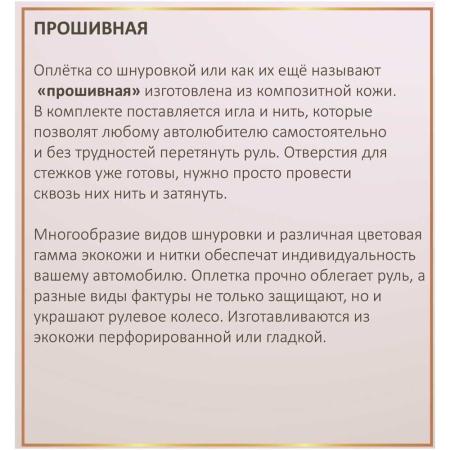 ПРОШИВНАЯ

Оплётка со шнуровкой или как их ещё называют «прошивная» изготовлена из композитной кожи. В комплекте поставляется игла и нить, которые позволят любому автолюбителю самостоятельно и без трудностей перетянуть руль. Отверстия для стежков уже готовы, нужно просто провести сквозь них нить и затянуть.

Многообразие видов шнуровки и различная цветовая гамма экокожи и нитки обеспечат индивидуальность вашему автомобилю. Оплетка прочно облегает руль, а разные виды фактуры не только защищают, но и украшают рулевое колесо. Изготавливаются из экокожи перфорированной или гладкой.